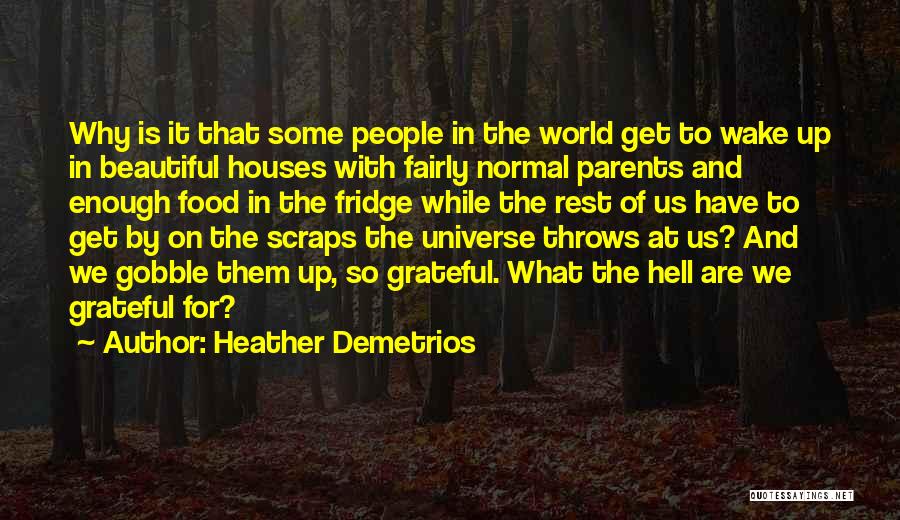 Why is it that some people in the world get to wake up in beautiful houses with fairly normal parents and enough food in the fridge while the rest of us have to get by on the scraps the universe throws at us? And we gobble them up, so grateful. What the hell are we grateful for?

Author: Heather Demetrios

QUOTESSAYINGS.NET